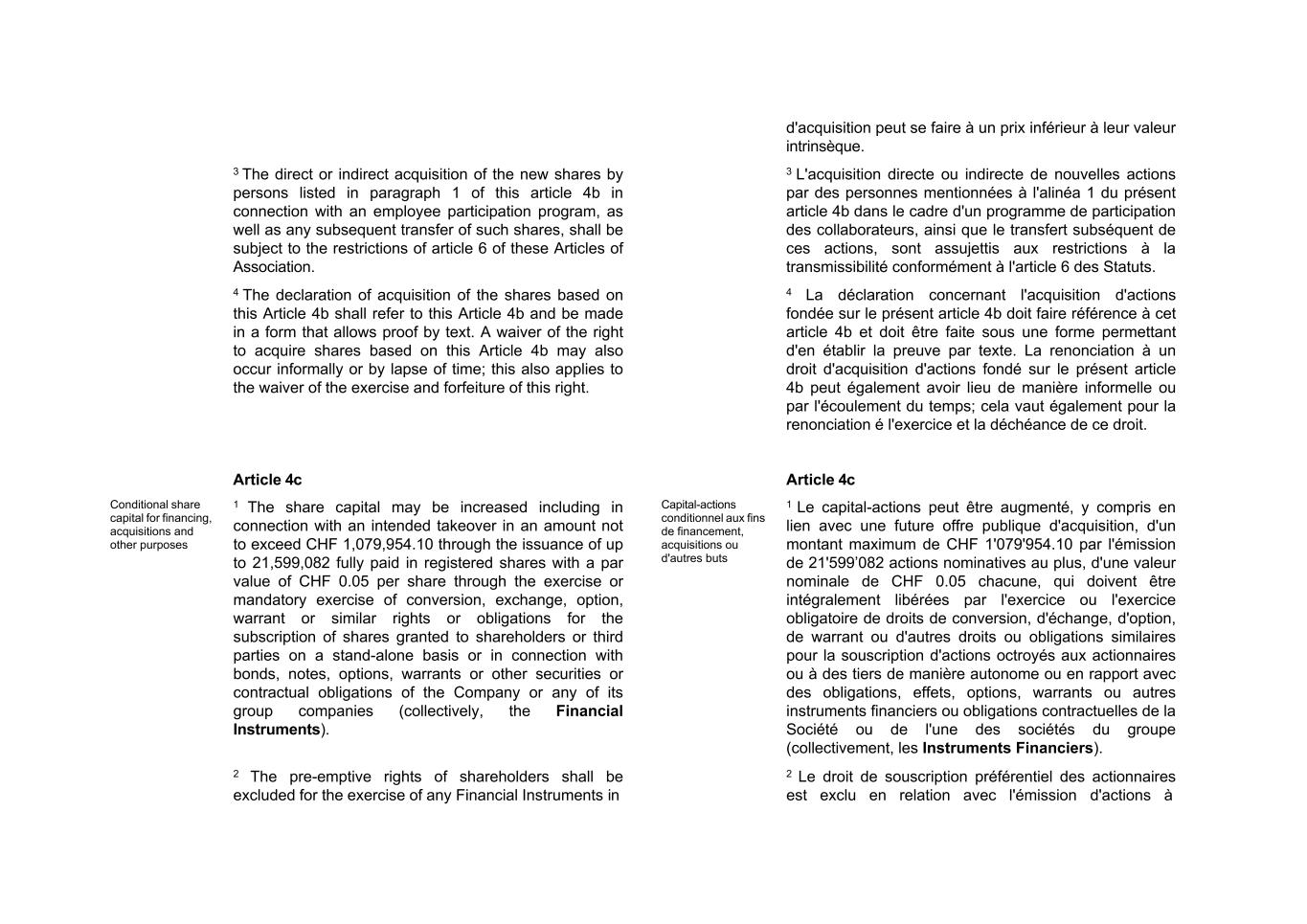 $^3$ The direct or indirect acquisition of the new shares by persons listed in paragraph 1 of this article 4b in connection with an employee participation program, as well as any subsequent transfer of such shares, shall be subject to the restrictions of article 6 of these Articles of Association.

$^4$ The declaration of acquisition of the shares based on this Article 4b shall refer to this Article 4b and be made in a form that allows proof by text. A waiver of the right to acquire shares based on this Article 4b may also occur informally or by lapse of time; this also applies to the waiver of the exercise and forfeiture of this right.

**Article 4c**

Conditional share capital for financing, acquisitions and other purposes

$^1$ The share capital may be increased including in connection with an intended takeover in an amount not to exceed CHF 1,079,954.10 through the issuance of up to 21,599,082 fully paid in registered shares with a par value of CHF 0.05 per share through the exercise or mandatory exercise of conversion, exchange, option, warrant or similar rights or obligations for the subscription of shares granted to shareholders or third parties on a stand-alone basis or in connection with bonds, notes, options, warrants or other securities or contractual obligations of the Company or any of its group companies (collectively, the **Financial Instruments**).

$^2$ The pre-emptive rights of shareholders shall be excluded for the exercise of any Financial Instruments in

d'acquisition peut se faire à un prix inférieur à leur valeur intrinsèque.

$^3$ L'acquisition directe ou indirecte de nouvelles actions par des personnes mentionnées à l'alinéa 1 du présent article 4b dans le cadre d'un programme de participation des collaborateurs, ainsi que le transfert subséquent de ces actions, sont assujettis aux restrictions à la transmissibilité conformément à l'article 6 des Statuts.

$^4$ La déclaration concernant l'acquisition d'actions fondée sur le présent article 4b doit faire référence à cet article 4b et doit être faite sous une forme permettant d'en établir la preuve par texte. La renonciation à un droit d'acquisition d'actions fondé sur le présent article 4b peut également avoir lieu de manière informelle ou par l'écoulement du temps; cela vaut également pour la renonciation é l'exercice et la déchéance de ce droit.

**Article 4c**

Capital-actions conditionnel aux fins de financement, acquisitions ou d'autres buts

$^1$ Le capital-actions peut être augmenté, y compris en lien avec une future offre publique d'acquisition, d'un montant maximum de CHF 1'079'954.10 par l'émission de 21'599'082 actions nominatives au plus, d'une valeur nominale de CHF 0.05 chacune, qui doivent être intégralement libérées par l'exercice ou l'exercice obligatoire de droits de conversion, d'échange, d'option, de warrant ou d'autres droits ou obligations similaires pour la souscription d'actions octroyés aux actionnaires ou à des tiers de manière autonome ou en rapport avec des obligations, effets, options, warrants ou autres instruments financiers ou obligations contractuelles de la Société ou de l'une des sociétés du groupe (collectivement, les **Instruments Financiers**).

$^2$ Le droit de souscription préférentiel des actionnaires est exclu en relation avec l'émission d'actions à